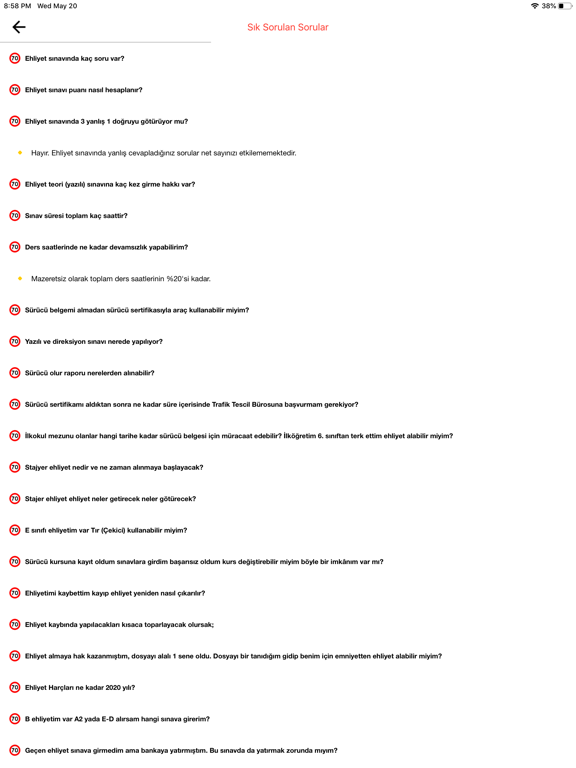 8:58 PM Wed May 20

38%

Sık Sorulan Sorular

70 Ehliyet sınavında kaç soru var?

70 Ehliyet sınavı puanı nasıl hesaplanır?

70 Ehliyet sınavında 3 yanlış 1 doğruyu götürüyor mu?

Hayır. Ehliyet sınavında yanlış cevapladığınız sorular net sayınızı etkilememektedir.

70 Ehliyet teori (yazılı) sınavına kaç kez girme hakkı var?

70 Sınav süresi toplam kaç saattir?

70 Ders saatlerinde ne kadar devamsızlık yapabilirim?

Mazeretsiz olarak toplam ders saatlerinin %20'si kadar.

70 Sürücü belgemi almadan sürücü sertifikasıyla araç kullanabilir miyim?

70 Yazılı ve direksiyon sınavı nerede yapılıyor?

70 Sürücü olur raporu nerelerden alınabilir?

70 Sürücü sertifikamı aldıktan sonra ne kadar süre içerisinde Trafik Tescil Bürosuna başvurmam gerekiyor?

70 İlkokul mezunu olanlar hangi tarihe kadar sürücü belgesi için müracaat edebilir? İlköğretim 6. sınıftan terk ettim ehliyet alabilir miyim?

70 Stajyer ehliyet nedir ve ne zaman alınmaya başlayacak?

70 Stajer ehliyet ehliyet neler getirecek neler götürecek?

70 E sınıfı ehliyetim var Tır (Çekici) kullanabilir miyim?

70 Sürücü kursuna kayıt oldum sınavlara girdim başarısız oldum kurs değiştirebilir miyim böyle bir imkânım var mı?

70 Ehliyetimi kaybettim kayıp ehliyet yeniden nasıl çıkarılır?

70 Ehliyet kaybında yapılacakları kısaca toparlayacak olursak;

70 Ehliyet almaya hak kazanmıştım, dosyayı alalı 1 sene oldu. Dosyayı bir tanıdığım gidip benim için emniyetten ehliyet alabilir miyim?

70 Ehliyet Harçları ne kadar 2020 yılı?

70 B ehliyetim var A2 yada E-D alırsam hangi sınava girerim?

70 Geçen ehliyet sınava girmedim ama bankaya yatırmıştım. Bu sınavda da yatırmak zorunda mıyım?